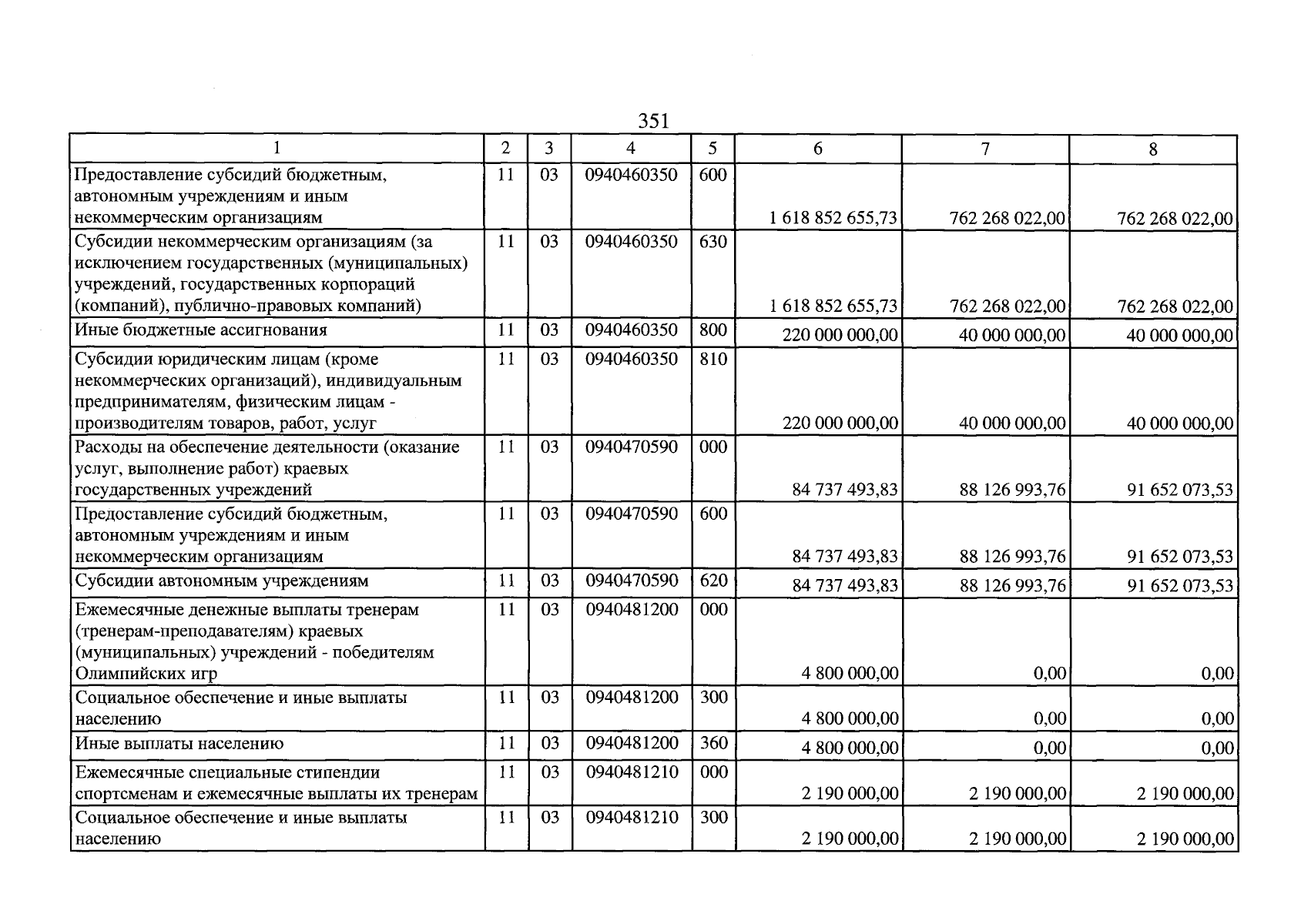 351

| 1 | 2 | 3 | 4 | 5 | 6 | 7 | 8 |
|---|---|---|---|---|---|---|---|
| Предоставление субсидий бюджетным, автономным учреждениям и иным некоммерческим организациям | 11 | 03 | 0940460350 | 600 | 1 618 852 655,73 | 762 268 022,00 | 762 268 022,00 |
| Субсидии некоммерческим организациям (за исключением государственных (муниципальных) учреждений, государственных корпораций (компаний), публично-правовых компаний) | 11 | 03 | 0940460350 | 630 | 1 618 852 655,73 | 762 268 022,00 | 762 268 022,00 |
| Иные бюджетные ассигнования | 11 | 03 | 0940460350 | 800 | 220 000 000,00 | 40 000 000,00 | 40 000 000,00 |
| Субсидии юридическим лицам (кроме некоммерческих организаций), индивидуальным предпринимателям, физическим лицам - производителям товаров, работ, услуг | 11 | 03 | 0940460350 | 810 | 220 000 000,00 | 40 000 000,00 | 40 000 000,00 |
| Расходы на обеспечение деятельности (оказание услуг, выполнение работ) краевых государственных учреждений | 11 | 03 | 0940470590 | 000 | 84 737 493,83 | 88 126 993,76 | 91 652 073,53 |
| Предоставление субсидий бюджетным, автономным учреждениям и иным некоммерческим организациям | 11 | 03 | 0940470590 | 600 | 84 737 493,83 | 88 126 993,76 | 91 652 073,53 |
| Субсидии автономным учреждениям | 11 | 03 | 0940470590 | 620 | 84 737 493,83 | 88 126 993,76 | 91 652 073,53 |
| Ежемесячные денежные выплаты тренерам (тренерам-преподавателям) краевых (муниципальных) учреждений - победителям Олимпийских игр | 11 | 03 | 0940481200 | 000 | 4 800 000,00 | 0,00 | 0,00 |
| Социальное обеспечение и иные выплаты населению | 11 | 03 | 0940481200 | 300 | 4 800 000,00 | 0,00 | 0,00 |
| Иные выплаты населению | 11 | 03 | 0940481200 | 360 | 4 800 000,00 | 0,00 | 0,00 |
| Ежемесячные специальные стипендии спортсменам и ежемесячные выплаты их тренерам | 11 | 03 | 0940481210 | 000 | 2 190 000,00 | 2 190 000,00 | 2 190 000,00 |
| Социальное обеспечение и иные выплаты населению | 11 | 03 | 0940481210 | 300 | 2 190 000,00 | 2 190 000,00 | 2 190 000,00 |